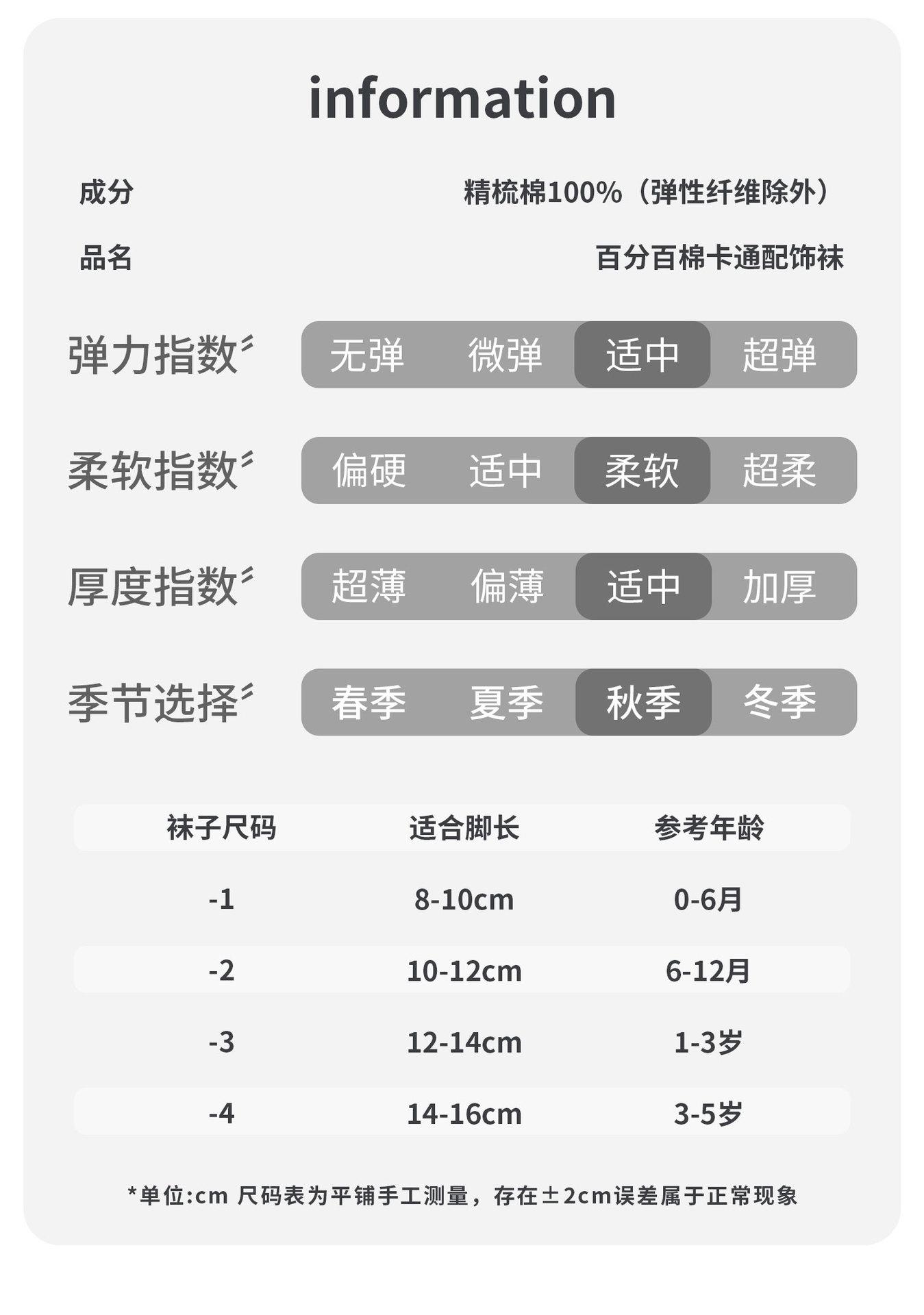 information

成分 精梳棉100%（弹性纤维除外）

品名 百分百棉卡通配饰袜

弹力指数 无弹 微弹 适中 超弹

柔软指数 偏硬 适中 柔软 超柔

厚度指数 超薄 偏薄 适中 加厚

季节选择 春季 夏季 秋季 冬季

| 袜子尺码 | 适合脚长 | 参考年龄 |
|---|---|---|
| -1 | 8-10cm | 0-6月 |
| -2 | 10-12cm | 6-12月 |
| -3 | 12-14cm | 1-3岁 |
| -4 | 14-16cm | 3-5岁 |

*单位:cm 尺码表为平铺手工测量，存在±2cm误差属于正常现象